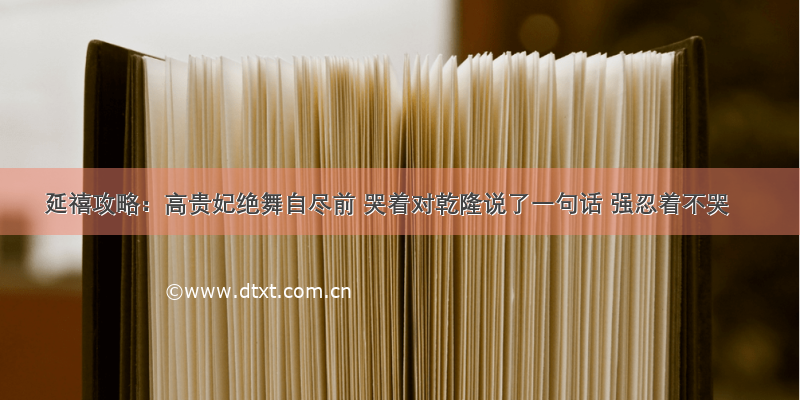 延禧攻略：高贵妃绝舞自尽前 哭着对乾隆说了一句话 强忍着不哭

©www.dtxt.com.cn